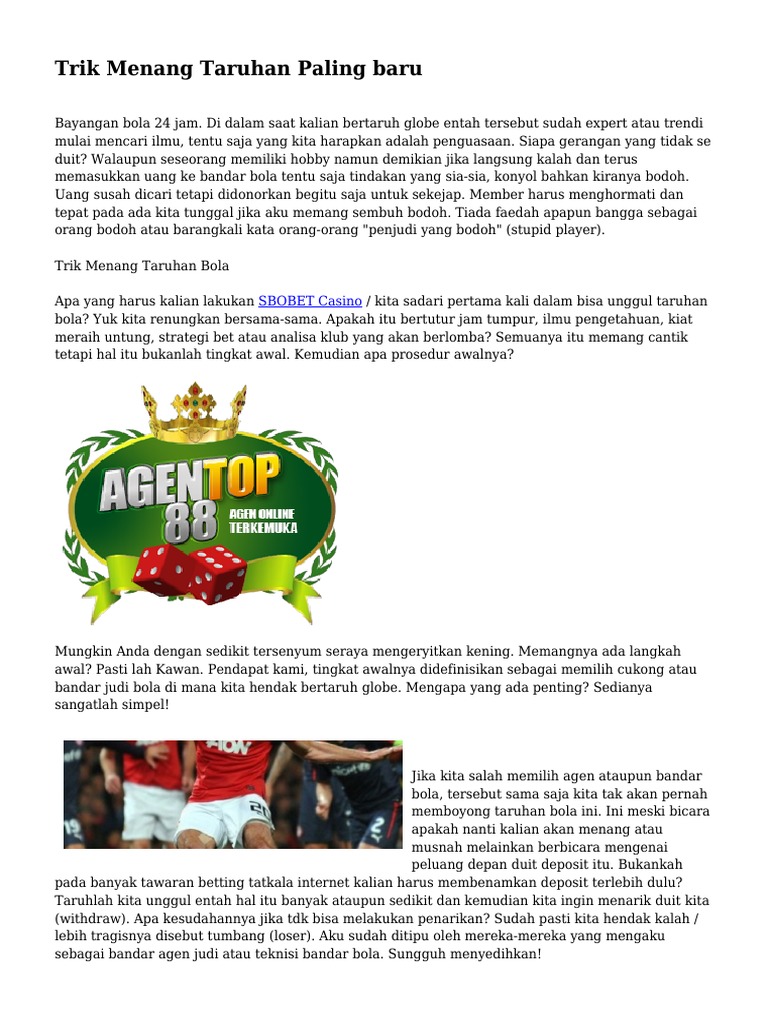 Trik Menang Taruhan Paling baru

Bayangan bola 24 jam. Di dalam saat kalian bertaruh globe entah tersebut sudah expert atau trendi mulai mencari ilmu, tentu saja yang kita harapkan adalah penguasaan. Siapa gerangan yang tidak se duit? Walaupun seseorang memiliki hobby namun demikian jika langsung kalah dan terus memasukkan uang ke bandar bola tentu saja tindakan yang sia-sia, konyol bahkan kiranya bodoh. Uang susah dicari tetapi didonorkan begitu saja untuk sekejap. Member harus menghormati dan tepat pada ada kita tunggal jika aku memang sembuh bodoh. Tiada faedah apapun bangga sebagai orang bodoh atau barangkali kata orang-orang "penjudi yang bodoh" (stupid player).

Trik Menang Taruhan Bola

Apa yang harus kalian lakukan SBOBET Casino / kita sadari pertama kali dalam bisa unggul taruhan bola? Yuk kita renungkan bersama-sama. Apakah itu bertutur jam tumpur, ilmu pengetahuan, kiat meraih untung, strategi bet atau analisa klub yang akan berlomba? Semuanya itu memang cantik tetapi hal itu bukanlah tingkat awal. Kemudian apa prosedur awalnya?

AGENTOP 88 AGEN ONLINE TERKEMUKA

Mungkin Anda dengan sedikit tersenyum seraya mengeryitkan kening. Memangnya ada langkah awal? Pasti lah Kawan. Pendapat kami, tingkat awalnya didefinisikan sebagai memilih cukong atau bandar judi bola di mana kita hendak bertaruh globe. Mengapa yang ada penting? Sedianya sangatlah simpel!

Jika kita salah memilih agen ataupun bandar bola, tersebut sama saja kita tak akan pernah memboyong taruhan bola ini. Ini meski bicara apakah nanti kalian akan menang atau musnah melainkan berbicara mengenai peluang depan duit deposit itu. Bukankah pada banyak tawaran betting tatkala internet kalian harus membenamkan deposit terlebih dulu? Taruhlah kita unggul entah hal itu banyak ataupun sedikit dan kemudian kita ingin menarik duit kita (withdraw). Apa kesudahannya jika tdk bisa melakukan penarikan? Sudah pasti kita hendak kalah / lebih tragisnya disebut tumbang (loser). Aku sudah ditipu oleh mereka-mereka yang mengaku sebagai bandar agen judi atau teknisi bandar bola. Sungguh menyedihkan!